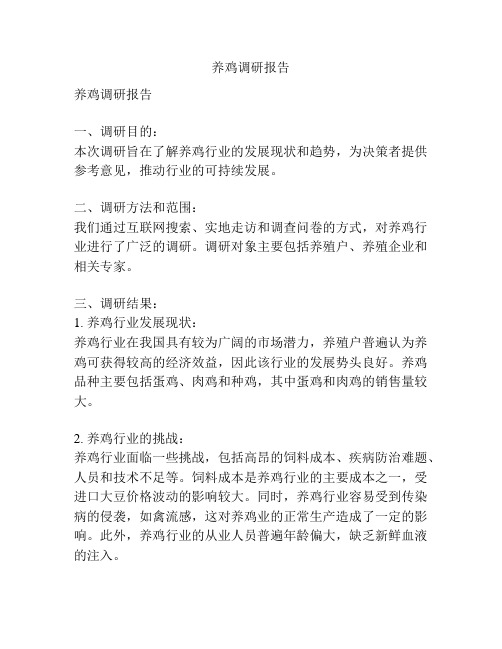 养鸡调研报告

养鸡调研报告

一、调研目的：
本次调研旨在了解养鸡行业的发展现状和趋势，为决策者提供参考意见，推动行业的可持续发展。

二、调研方法和范围：
我们通过互联网搜索、实地走访和调查问卷的方式，对养鸡行业进行了广泛的调研。调研对象主要包括养殖户、养殖企业和相关专家。

三、调研结果：
1. 养鸡行业发展现状：
养鸡行业在我国具有较为广阔的市场潜力，养殖户普遍认为养鸡可获得较高的经济效益，因此该行业的发展势头良好。养鸡品种主要包括蛋鸡、肉鸡和种鸡，其中蛋鸡和肉鸡的销售量较大。

2. 养鸡行业的挑战：
养鸡行业面临一些挑战，包括高昂的饲料成本、疾病防治难题、人员和技术不足等。饲料成本是养鸡行业的主要成本之一，受进口大豆价格波动的影响较大。同时，养鸡行业容易受到传染病的侵袭，如禽流感，这对养鸡业的正常生产造成了一定的影响。此外，养鸡行业的从业人员普遍年龄偏大，缺乏新鲜血液的注入。